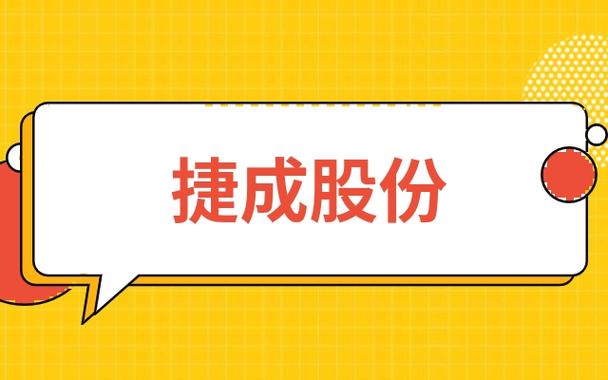 捷成股份